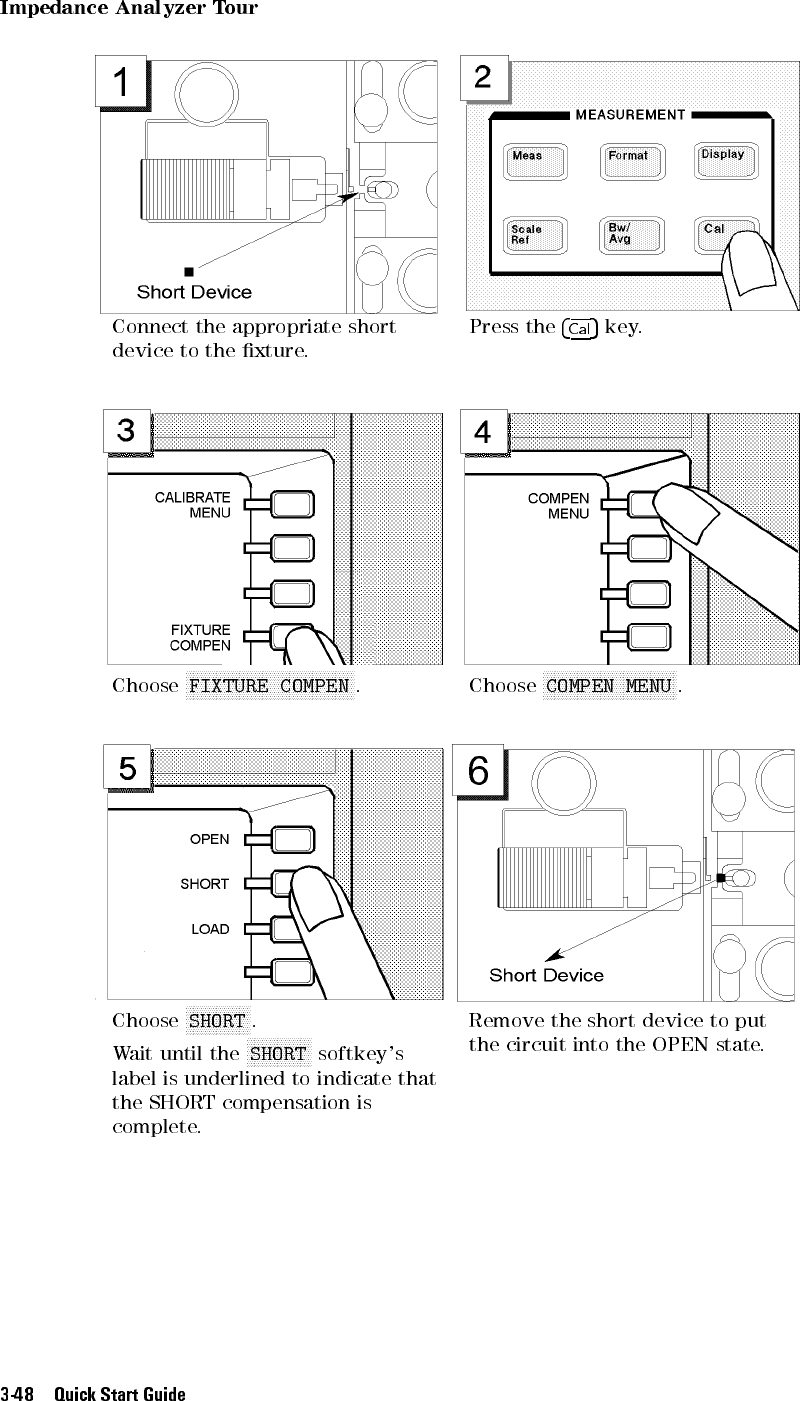 Impedance Analyzer Tour

1

Short Device

Connect the appropriate short device to the fixture.

2

MEASUREMENT

Meas

Format

Display

Scale Ref

Bw/ Avg

Cal

Press the Cal key.

3

CALIBRATE MENU

FIXTURE COMPEN

Choose FIXTURE COMPEN.

4

COMPEN MENU

Choose COMPEN MENU.

5

OPEN

SHORT

LOAD

Choose SHORT.

Wait until the SHORT softkey's label is underlined to indicate that the SHORT compensation is complete.

6

Short Device

Remove the short device to put the circuit into the OPEN state.

3-48 Quick Start Guide